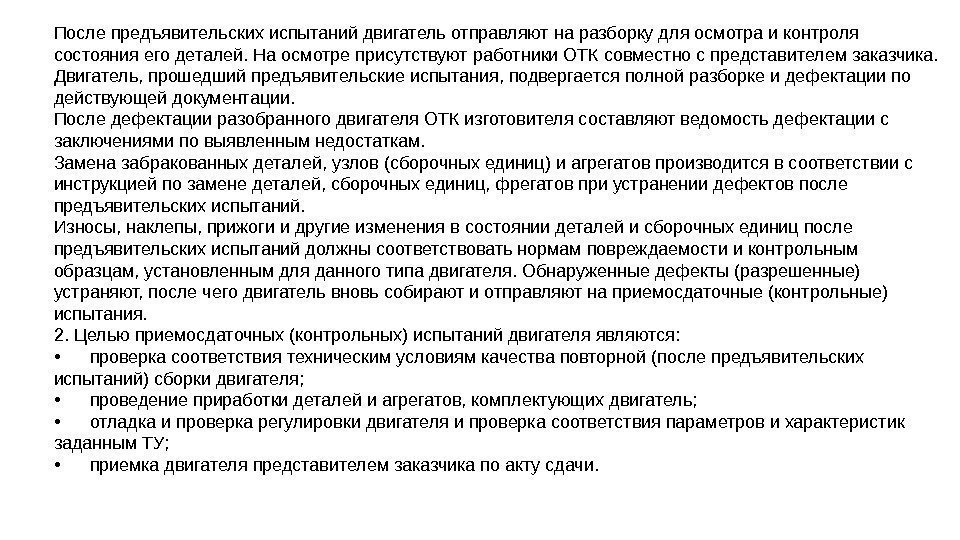 После предъявительских испытаний двигатель отправляют на разборку для осмотра и контроля состояния его деталей. На осмотре присутствуют работники ОТК совместно с представителем заказчика. Двигатель, прошедший предъявительские испытания, подвергается полной разборке и дефектации по действующей документации.
После дефектации разобранного двигателя ОТК изготовителя составляют ведомость дефектации с заключениями по выявленным недостаткам.
Замена забракованных деталей, узлов (сборочных единиц) и агрегатов производится в соответствии с инструкцией по замене деталей, сборочных единиц, фрегатов при устранении дефектов после предъявительских испытаний.
Износы, наклепы, прижоги и другие изменения в состоянии деталей и сборочных единиц после предъявительских испытаний должны соответствовать нормам повреждаемости и контрольным образцам, установленным для данного типа двигателя. Обнаруженные дефекты (разрешенные) устраняют, после чего двигатель вновь собирают и отправляют на приемосдаточные (контрольные) испытания.
2. Целью приемосдаточных (контрольных) испытаний двигателя являются:
• проверка соответствия техническим условиям качества повторной (после предъявительских испытаний) сборки двигателя;
• проведение приработки деталей и агрегатов, комплектующих двигатель;
• отладка и проверка регулировки двигателя и проверка соответствия параметров и характеристик заданным ТУ;
• приемка двигателя представителем заказчика по акту сдачи.